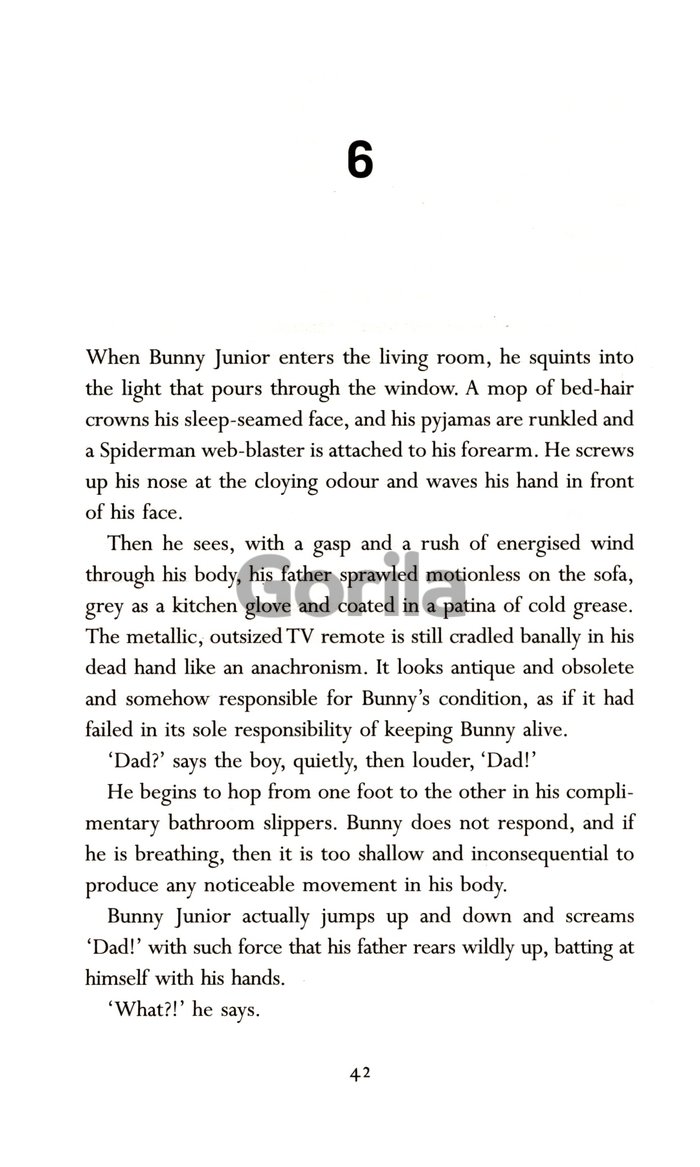 6

When Bunny Junior enters the living room, he squints into the light that pours through the window. A mop of bed-hair crowns his sleep-seamed face, and his pyjamas are runkled and a Spiderman web-blaster is attached to his forearm. He screws up his nose at the cloying odour and waves his hand in front of his face.

Then he sees, with a gasp and a rush of energised wind through his body, his father sprawled motionless on the sofa, grey as a kitchen glove and coated in a patina of cold grease. The metallic, outsized TV remote is still cradled banally in his dead hand like an anachronism. It looks antique and obsolete and somehow responsible for Bunny's condition, as if it had failed in its sole responsibility of keeping Bunny alive.

'Dad?' says the boy, quietly, then louder, 'Dad!'

He begins to hop from one foot to the other in his complimentary bathroom slippers. Bunny does not respond, and if he is breathing, then it is too shallow and inconsequential to produce any noticeable movement in his body.

Bunny Junior actually jumps up and down and screams 'Dad!' with such force that his father rears wildly up, batting at himself with his hands.

'What?!' he says.

Gorila

42